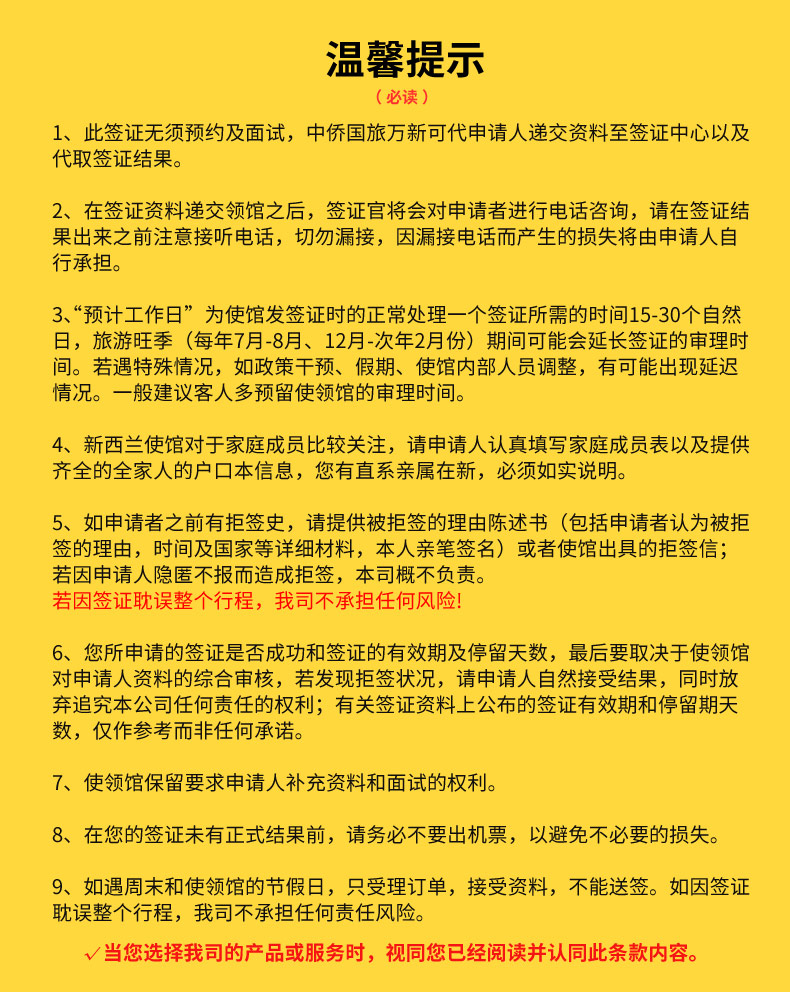 温馨提示
（必读）

1、此签证无须预约及面试，中侨国旅万新可代申请人递交资料至签证中心以及代取签证结果。

2、在签证资料递交领馆之后，签证官将会对申请者进行电话咨询，请在签证结果出来之前注意接听电话，切勿漏接，因漏接电话而产生的损失将由申请人自行承担。

3、“预计工作日”为使馆发签证时的正常处理一个签证所需的时间15-30个自然日，旅游旺季（每年7月-8月、12月-次年2月份）期间可能会延长签证的审理时间。若遇特殊情况，如政策干预、假期、使馆内部人员调整，有可能出现延迟情况。一般建议客人多预留使领馆的审理时间。

4、新西兰使馆对于家庭成员比较关注，请申请人认真填写家庭成员表以及提供齐全的全家人的户口本信息，您有直系亲属在新，必须如实说明。

5、如申请者之前有拒签史，请提供被拒签的理由陈述书（包括申请者认为被拒签的理由，时间及国家等详细材料，本人亲笔签名）或者使馆出具的拒签信；若因申请人隐匿不报而造成拒签，本司概不负责。
若因签证耽误整个行程，我司不承担任何风险!

6、您所申请的签证是否成功和签证的有效期及停留天数，最后要取决于使领馆对申请人资料的综合审核，若发现拒签状况，请申请人自然接受结果，同时放弃追究本公司任何责任的权利；有关签证资料上公布的签证有效期和停留期天数，仅作参考而非任何承诺。

7、使领馆保留要求申请人补充资料和面试的权利。

8、在您的签证未有正式结果前，请务必不要出机票，以避免不必要的损失。

9、如遇周末和使领馆的节假日，只受理订单，接受资料，不能送签。如因签证耽误整个行程，我司不承担任何责任风险。

✓当您选择我司的产品或服务时，视同您已经阅读并认同此条款内容。